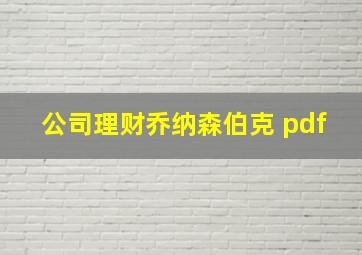 公司理财乔纳森伯克 pdf